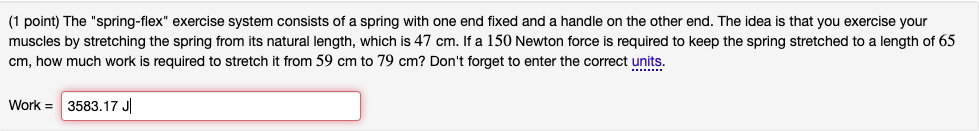 (1 point) The "spring-flex" exercise system consists of a spring with one end fixed and a handle on the other end. The idea is that you exercise your muscles by stretching the spring from its natural length, which is $47$ cm. If a $150$ Newton force is required to keep the spring stretched to a length of $65$ cm, how much work is required to stretch it from $59$ cm to $79$ cm? Don't forget to enter the correct units.

Work = 3583.17 J